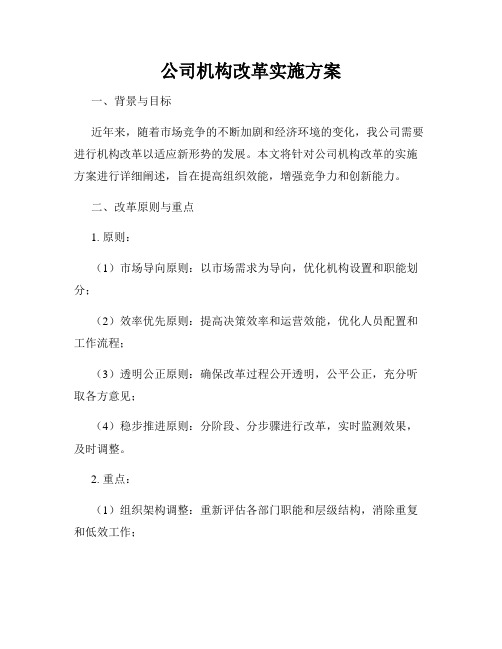 公司机构改革实施方案

一、背景与目标

近年来，随着市场竞争的不断加剧和经济环境的变化，我公司需要进行机构改革以适应新形势的发展。本文将针对公司机构改革的实施方案进行详细阐述，旨在提高组织效能，增强竞争力和创新能力。

二、改革原则与重点

1. 原则：

（1）市场导向原则：以市场需求为导向，优化机构设置和职能划分；

（2）效率优先原则：提高决策效率和运营效能，优化人员配置和工作流程；

（3）透明公正原则：确保改革过程公开透明，公平公正，充分听取各方意见；

（4）稳步推进原则：分阶段、分步骤进行改革，实时监测效果，及时调整。

2. 重点：

（1）组织架构调整：重新评估各部门职能和层级结构，消除重复和低效工作；